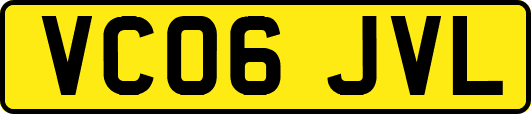 VC06 JVL